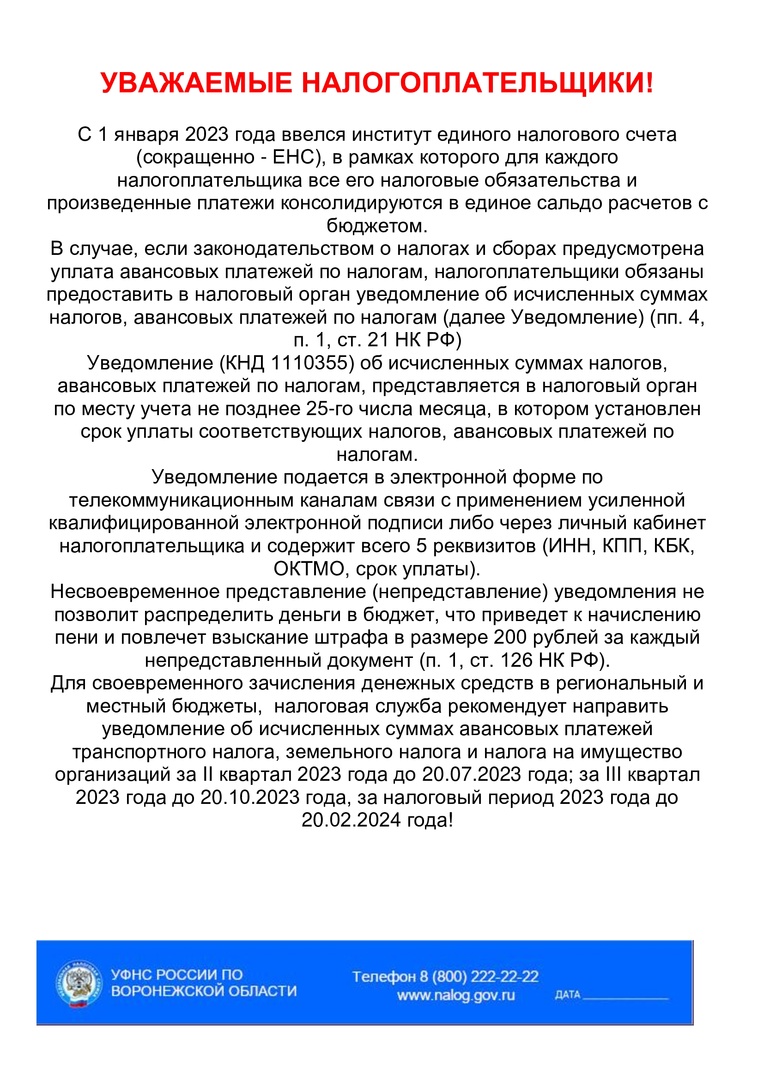 УВАЖАЕМЫЕ НАЛОГОПЛАТЕЛЬЩИКИ!

С 1 января 2023 года ввелся институт единого налогового счета (сокращенно - ЕНС), в рамках которого для каждого налогоплательщика все его налоговые обязательства и произведенные платежи консолидируются в единое сальдо расчетов с бюджетом.

В случае, если законодательством о налогах и сборах предусмотрена уплата авансовых платежей по налогам, налогоплательщики обязаны предоставить в налоговый орган уведомление об исчисленных суммах налогов, авансовых платежей по налогам (далее Уведомление) (пп. 4, п. 1, ст. 21 НК РФ)

Уведомление (КНД 1110355) об исчисленных суммах налогов, авансовых платежей по налогам, представляется в налоговый орган по месту учета не позднее 25-го числа месяца, в котором установлен срок уплаты соответствующих налогов, авансовых платежей по налогам.

Уведомление подается в электронной форме по телекоммуникационным каналам связи с применением усиленной квалифицированной электронной подписи либо через личный кабинет налогоплательщика и содержит всего 5 реквизитов (ИНН, КПП, КБК, ОКТМО, срок уплаты).

Несвоевременное представление (непредставление) уведомления не позволит распределить деньги в бюджет, что приведет к начислению пени и повлечет взыскание штрафа в размере 200 рублей за каждый непредставленный документ (п. 1, ст. 126 НК РФ).

Для своевременного зачисления денежных средств в региональный и местный бюджеты, налоговая служба рекомендует направить уведомление об исчисленных суммах авансовых платежей транспортного налога, земельного налога и налога на имущество организаций за II квартал 2023 года до 20.07.2023 года; за III квартал 2023 года до 20.10.2023 года, за налоговый период 2023 года до 20.02.2024 года!

УФНС РОССИИ ПО ВОРОНЕЖСКОЙ ОБЛАСТИ

Телефон 8 (800) 222-22-22
www.nalog.gov.ru

ДАТА